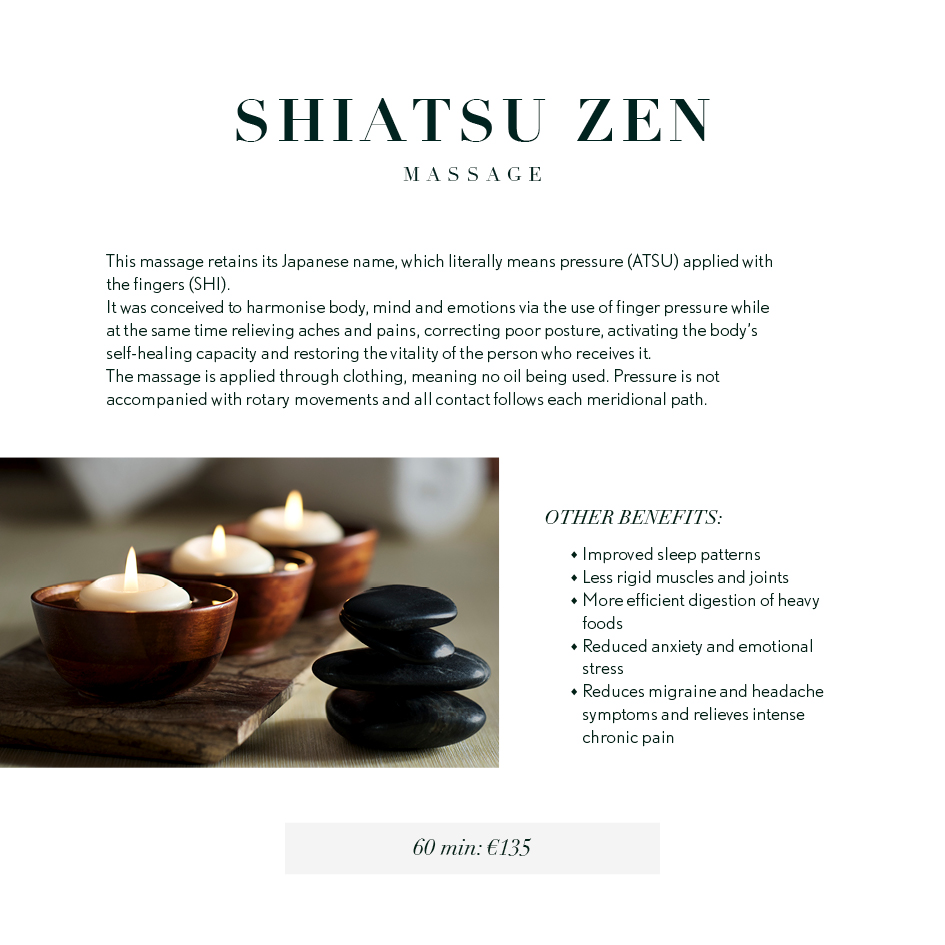 SHIATSU ZEN

MASSAGE

This massage retains its Japanese name, which literally means pressure (ATSU) applied with the fingers (SHI).
It was conceived to harmonise body, mind and emotions via the use of finger pressure while at the same time relieving aches and pains, correcting poor posture, activating the body's self-healing capacity and restoring the vitality of the person who receives it.
The massage is applied through clothing, meaning no oil being used. Pressure is not accompanied with rotary movements and all contact follows each meridional path.

OTHER BENEFITS:

• Improved sleep patterns
• Less rigid muscles and joints
• More efficient digestion of heavy foods
• Reduced anxiety and emotional stress
• Reduces migraine and headache symptoms and relieves intense chronic pain

60 min: €135